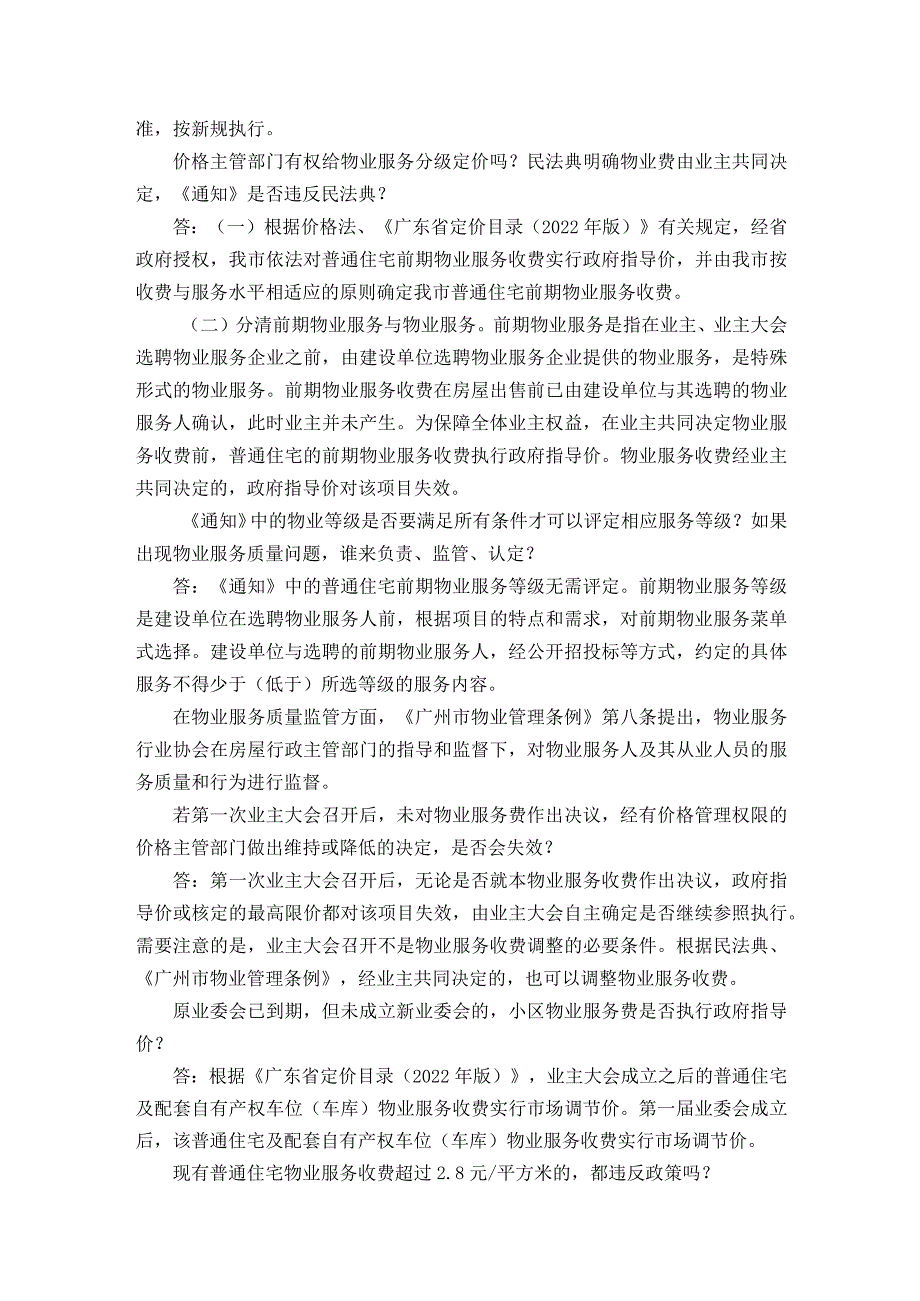 准，按新规执行。

价格主管部门有权给物业服务分级定价吗？民法典明确物业费由业主共同决定，《通知》是否违反民法典？

答：（一）根据价格法、《广东省定价目录（2022年版）》有关规定，经省政府授权，我市依法对普通住宅前期物业服务收费实行政府指导价，并由我市按收费与服务水平相适应的原则确定我市普通住宅前期物业服务收费。

（二）分清前期物业服务与物业服务。前期物业服务是指在业主、业主大会选聘物业服务企业之前，由建设单位选聘物业服务企业提供的物业服务，是特殊形式的物业服务。前期物业服务收费在房屋出售前已由建设单位与其选聘的物业服务人确认，此时业主并未产生。为保障全体业主权益，在业主共同决定物业服务收费前，普通住宅的前期物业服务收费执行政府指导价。物业服务收费经业主共同决定的，政府指导价对该项目失效。

《通知》中的物业等级是否要满足所有条件才可以评定相应服务等级？如果出现物业服务质量问题，谁来负责、监管、认定？

答：《通知》中的普通住宅前期物业服务等级无需评定。前期物业服务等级是建设单位在选聘物业服务人前，根据项目的特点和需求，对前期物业服务菜单式选择。建设单位与选聘的前期物业服务人，经公开招投标等方式，约定的具体服务不得少于（低于）所选等级的服务内容。

在物业服务质量监管方面，《广州市物业管理条例》第八条提出，物业服务行业协会在房屋行政主管部门的指导和监督下，对物业服务人及其从业人员的服务质量和行为进行监督。

若第一次业主大会召开后，未对物业服务费作出决议，经有价格管理权限的价格主管部门做出维持或降低的决定，是否会失效？

答：第一次业主大会召开后，无论是否就本物业服务收费作出决议，政府指导价或核定的最高限价都对该项目失效，由业主大会自主确定是否继续参照执行。需要注意的是，业主大会召开不是物业服务收费调整的必要条件。根据民法典、《广州市物业管理条例》，经业主共同决定的，也可以调整物业服务收费。

原业委会已到期，但未成立新业委会的，小区物业服务费是否执行政府指导价？

答：根据《广东省定价目录（2022年版）》，业主大会成立之后的普通住宅及配套自有产权车位（车库）物业服务收费实行市场调节价。第一届业委会成立后，该普通住宅及配套自有产权车位（车库）物业服务收费实行市场调节价。

现有普通住宅物业服务收费超过2.8元/平方米的，都违反政策吗？